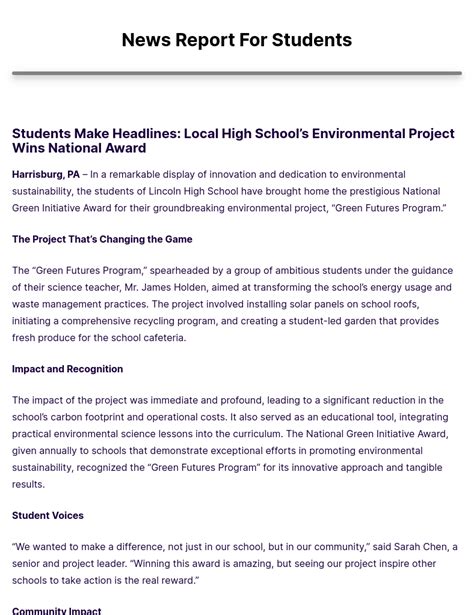 News Report For Students

Students Make Headlines: Local High School's Environmental Project Wins National Award

Harrisburg, PA – In a remarkable display of innovation and dedication to environmental sustainability, the students of Lincoln High School have brought home the prestigious National Green Initiative Award for their groundbreaking environmental project, "Green Futures Program."

The Project That's Changing the Game

The "Green Futures Program," spearheaded by a group of ambitious students under the guidance of their science teacher, Mr. James Holden, aimed at transforming the school's energy usage and waste management practices. The project involved installing solar panels on school roofs, initiating a comprehensive recycling program, and creating a student-led garden that provides fresh produce for the school cafeteria.

Impact and Recognition

The impact of the project was immediate and profound, leading to a significant reduction in the school's carbon footprint and operational costs. It also served as an educational tool, integrating practical environmental science lessons into the curriculum. The National Green Initiative Award, given annually to schools that demonstrate exceptional efforts in promoting environmental sustainability, recognized the "Green Futures Program" for its innovative approach and tangible results.

Student Voices

"We wanted to make a difference, not just in our school, but in our community," said Sarah Chen, a senior and project leader. "Winning this award is amazing, but seeing our project inspire other schools to take action is the real reward."

Community Impact